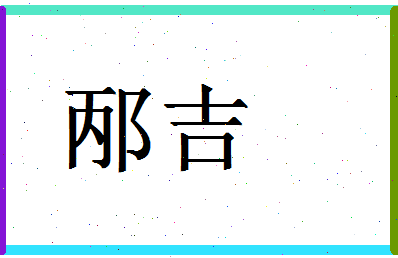 邴吉